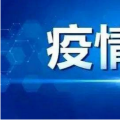 疫情